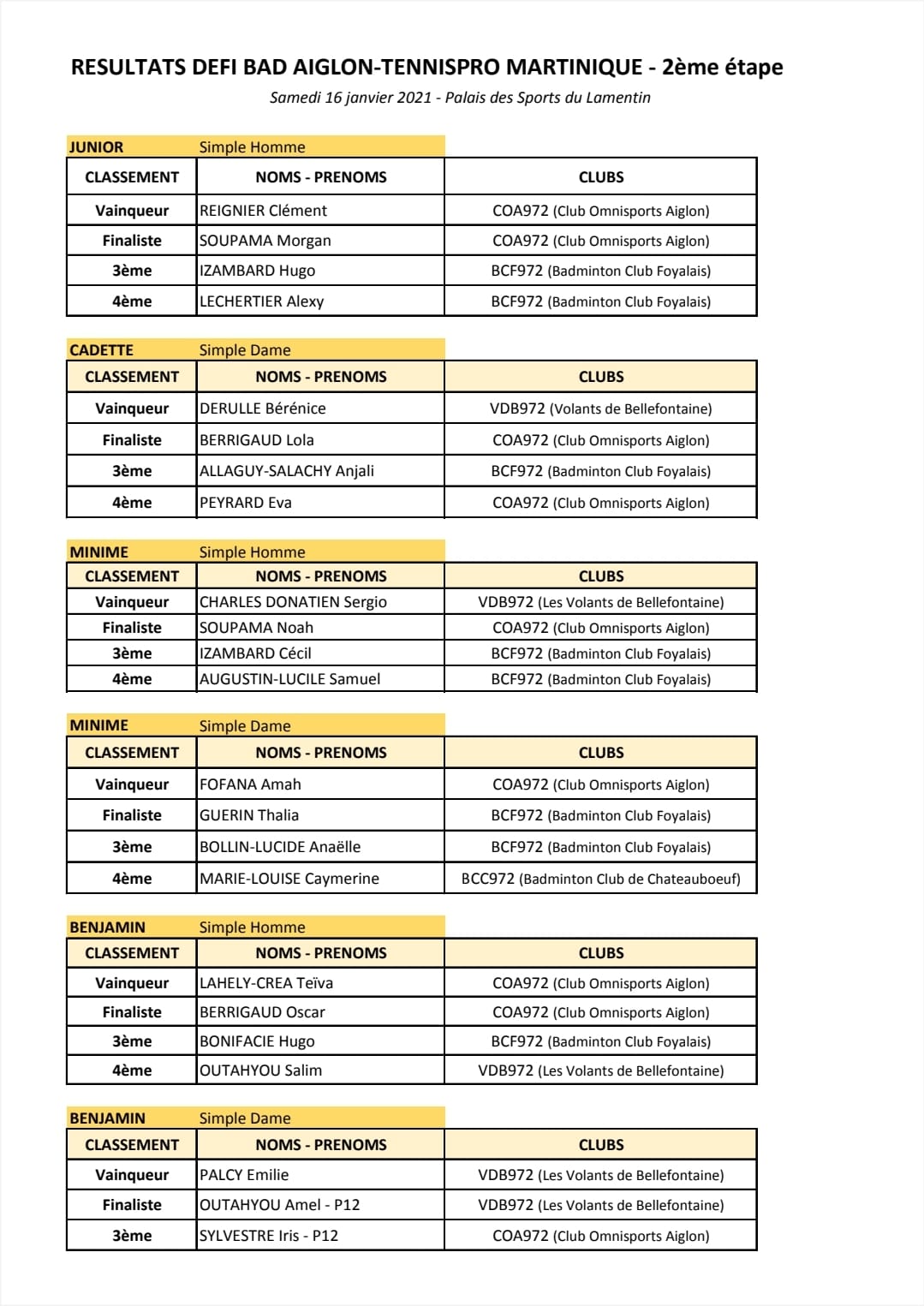 RESULTATS DEFI BAD AIGLON-TENNISPRO MARTINIQUE - 2ème étape

Samedi 16 janvier 2021 - Palais des Sports du Lamentin

JUNIOR Simple Homme

| CLASSEMENT | NOMS - PRENOMS | CLUBS |
|---|---|---|
| Vainqueur | REIGNIER Clément | COA972 (Club Omnisports Aiglon) |
| Finaliste | SOUPAMA Morgan | COA972 (Club Omnisports Aiglon) |
| 3ème | IZAMBARD Hugo | BCF972 (Badminton Club Foyalais) |
| 4ème | LECHERTIER Alexy | BCF972 (Badminton Club Foyalais) |

CADETTE Simple Dame

| CLASSEMENT | NOMS - PRENOMS | CLUBS |
|---|---|---|
| Vainqueur | DERULLE Bérénice | VDB972 (Volants de Bellefontaine) |
| Finaliste | BERRIGAUD Lola | COA972 (Club Omnisports Aiglon) |
| 3ème | ALLAGUY-SALACHY Anjali | BCF972 (Badminton Club Foyalais) |
| 4ème | PEYRARD Eva | COA972 (Club Omnisports Aiglon) |

MINIME Simple Homme

| CLASSEMENT | NOMS - PRENOMS | CLUBS |
|---|---|---|
| Vainqueur | CHARLES DONATIEN Sergio | VDB972 (Les Volants de Bellefontaine) |
| Finaliste | SOUPAMA Noah | COA972 (Club Omnisports Aiglon) |
| 3ème | IZAMBARD Cécil | BCF972 (Badminton Club Foyalais) |
| 4ème | AUGUSTIN-LUCILE Samuel | BCF972 (Badminton Club Foyalais) |

MINIME Simple Dame

| CLASSEMENT | NOMS - PRENOMS | CLUBS |
|---|---|---|
| Vainqueur | FOFANA Amah | COA972 (Club Omnisports Aiglon) |
| Finaliste | GUERIN Thalia | BCF972 (Badminton Club Foyalais) |
| 3ème | BOLLIN-LUCIDE Anaëlle | BCF972 (Badminton Club Foyalais) |
| 4ème | MARIE-LOUISE Caymerine | BCC972 (Badminton Club de Chateauboeuf) |

BENJAMIN Simple Homme

| CLASSEMENT | NOMS - PRENOMS | CLUBS |
|---|---|---|
| Vainqueur | LAHELY-CREA Teïva | COA972 (Club Omnisports Aiglon) |
| Finaliste | BERRIGAUD Oscar | COA972 (Club Omnisports Aiglon) |
| 3ème | BONIFACIE Hugo | BCF972 (Badminton Club Foyalais) |
| 4ème | OUTAHYOU Salim | VDB972 (Les Volants de Bellefontaine) |

BENJAMIN Simple Dame

| CLASSEMENT | NOMS - PRENOMS | CLUBS |
|---|---|---|
| Vainqueur | PALCY Emilie | VDB972 (Les Volants de Bellefontaine) |
| Finaliste | OUTAHYOU Amel - P12 | VDB972 (Les Volants de Bellefontaine) |
| 3ème | SYLVESTRE Iris - P12 | COA972 (Club Omnisports Aiglon) |